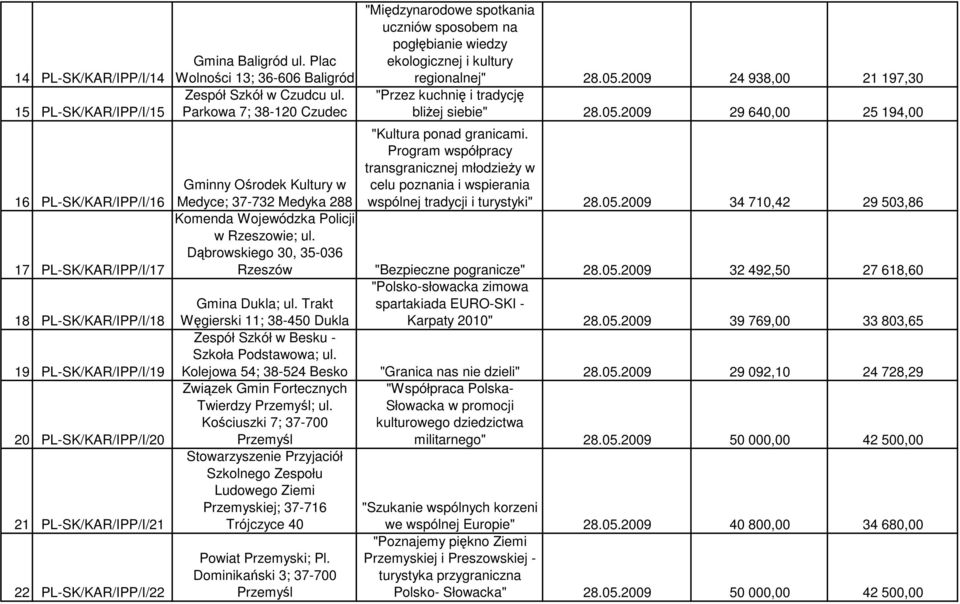 | 14 | PL-SK/KAR/IPP/I/14 | Gmina Baligród ul. Plac Wolności 13; 36-606 Baligród | "Międzynarodowe spotkania uczniów sposobem na pogłębianie wiedzy ekologicznej i kultury regionalnej" | 28.05.2009 | 24 938,00 | 21 197,30 |
|---|---|---|---|---|---|---|
| 15 | PL-SK/KAR/IPP/I/15 | Zespół Szkół w Czudcu ul. Parkowa 7; 38-120 Czudec | "Przez kuchnię i tradycję bliżej siebie" | 28.05.2009 | 29 640,00 | 25 194,00 |
| 16 | PL-SK/KAR/IPP/I/16 | Gminny Ośrodek Kultury w Medyce; 37-732 Medyka 288 | "Kultura ponad granicami. Program współpracy transgranicznej młodzieży w celu poznania i wspierania wspólnej tradycji i turystyki" | 28.05.2009 | 34 710,42 | 29 503,86 |
| 17 | PL-SK/KAR/IPP/I/17 | Komenda Wojewódzka Policji w Rzeszowie; ul. Dąbrowskiego 30, 35-036 Rzeszów | "Bezpieczne pogranicze" | 28.05.2009 | 32 492,50 | 27 618,60 |
| 18 | PL-SK/KAR/IPP/I/18 | Gmina Dukla; ul. Trakt Węgierski 11; 38-450 Dukla | "Polsko-słowacka zimowa spartakiada EURO-SKI - Karpaty 2010" | 28.05.2009 | 39 769,00 | 33 803,65 |
| 19 | PL-SK/KAR/IPP/I/19 | Zespół Szkół w Besku - Szkoła Podstawowa; ul. Kolejowa 54; 38-524 Besko | "Granica nas nie dzieli" | 28.05.2009 | 29 092,10 | 24 728,29 |
| 20 | PL-SK/KAR/IPP/I/20 | Związek Gmin Fortecznych Twierdzy Przemyśl; ul. Kościuszki 7; 37-700 Przemyśl | "Współpraca Polska-Słowacka w promocji kulturowego dziedzictwa militarnego" | 28.05.2009 | 50 000,00 | 42 500,00 |
| 21 | PL-SK/KAR/IPP/I/21 | Stowarzyszenie Przyjaciół Szkolnego Zespołu Ludowego Ziemi Przemyskiej; 37-716 Trójczyce 40 | "Szukanie wspólnych korzeni we wspólnej Europie" | 28.05.2009 | 40 800,00 | 34 680,00 |
| 22 | PL-SK/KAR/IPP/I/22 | Powiat Przemyski; Pl. Dominikański 3; 37-700 Przemyśl | "Poznajemy piękno Ziemi Przemyskiej i Preszowskiej - turystyka przygraniczna Polsko- Słowacka" | 28.05.2009 | 50 000,00 | 42 500,00 |